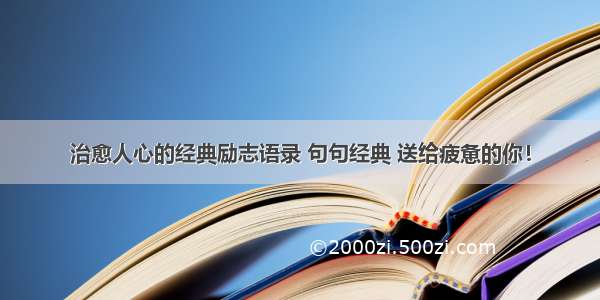 治愈人心的经典励志语录 句句经典 送给疲惫的你！

©2000zi.500zi.com